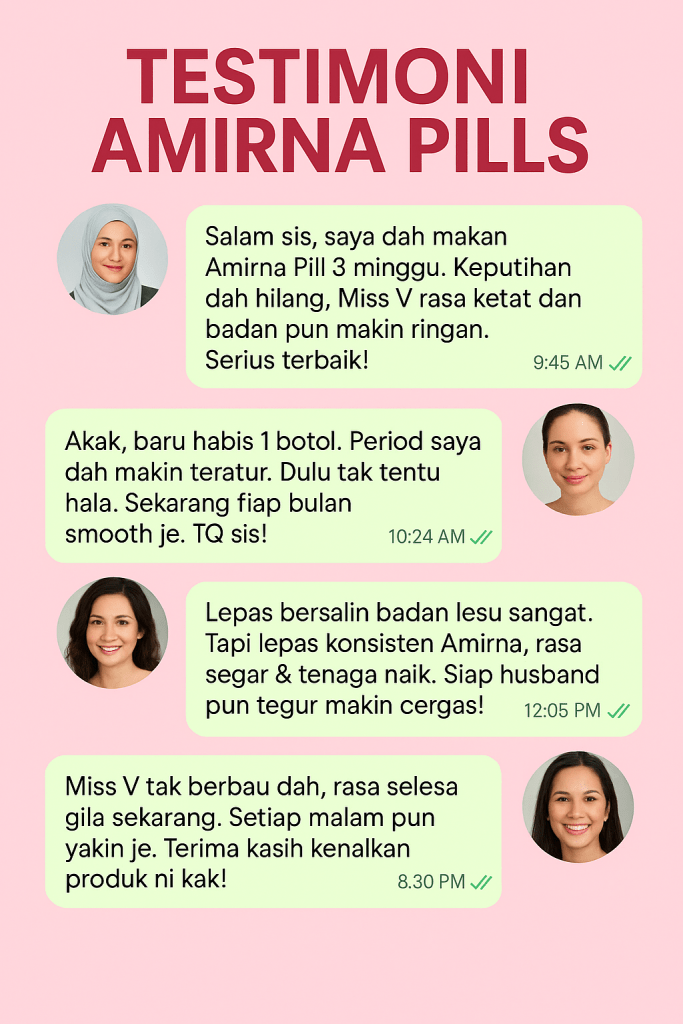 TESTIMONI AMIRNA PILLS

Salam sis, saya dah makan Amirna Pill 3 minggu. Keputihan dah hilang, Miss V rasa ketat dan badan pun makin ringan. Serius terbaik!
9:45 AM

Akak, baru habis 1 botol. Period saya dah makin teratur. Dulu tak tentu hala. Sekarang fiap bulan smooth je. TQ sis!
10:24 AM

Lepas bersalin badan lesu sangat. Tapi lepas konsisten Amirna, rasa segar & tenaga naik. Siap husband pun tegur makin cergas!
12:05 PM

Miss V tak berbau dah, rasa selesa gila sekarang. Setiap malam pun yakin je. Terima kasih kenalkan produk ni kak!
8.30 PM